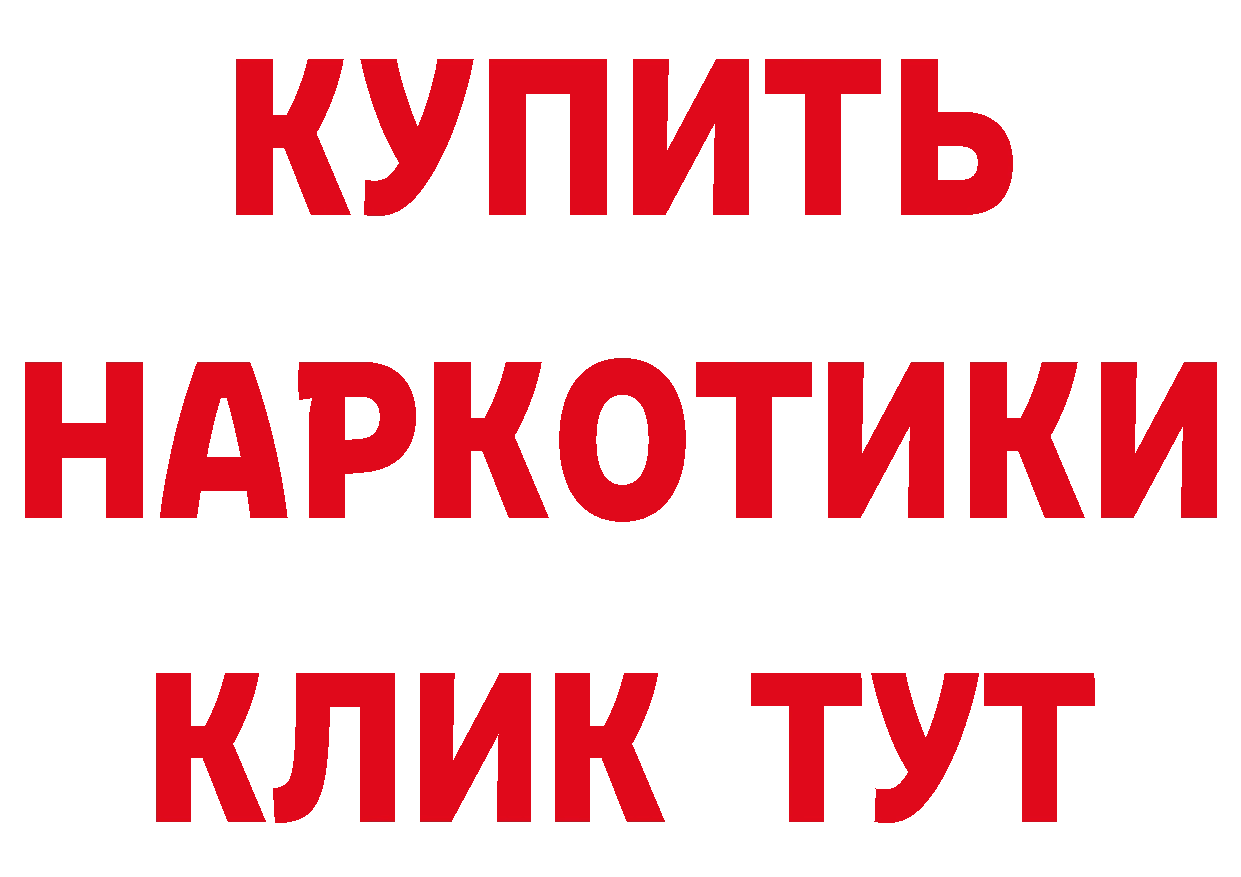 КУПИТЬ
НАРКОТИКИ
КЛИК ТУТ